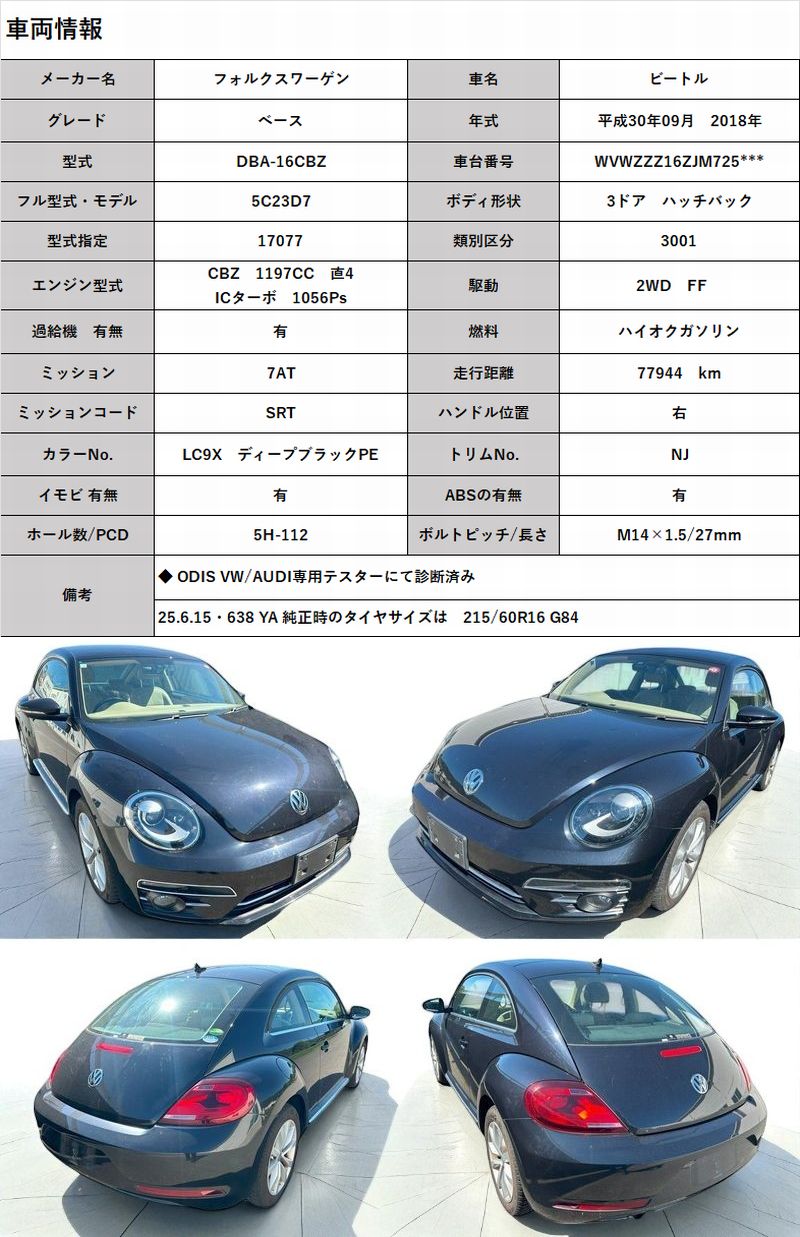 車両情報

| メーカー名 | フォルクスワーゲン | 車名 | ビートル |
|---|---|---|---|
| グレード | ベース | 年式 | 平成30年09月　2018年 |
| 型式 | DBA-16CBZ | 車台番号 | WVWZZZ16ZJM725*** |
| フル型式・モデル | 5C23D7 | ボディ形状 | 3ドア　ハッチバック |
| 型式指定 | 17077 | 類別区分 | 3001 |
| エンジン型式 | CBZ　1197CC　直4 ICターボ　1056Ps | 駆動 | 2WD　FF |
| 過給機　有無 | 有 | 燃料 | ハイオクガソリン |
| ミッション | 7AT | 走行距離 | 77944　km |
| ミッションコード | SRT | ハンドル位置 | 右 |
| カラーNo. | LC9X　ディープブラックPE | トリムNo. | NJ |
| イモビ 有無 | 有 | ABSの有無 | 有 |
| ホール数/PCD | 5H-112 | ボルトピッチ/長さ | M14×1.5/27mm |
| 備考 | ◆ ODIS VW/AUDI専用テスターにて診断済み | | |
| | 25.6.15・638 YA 純正時のタイヤサイズは　215/60R16 G84 | | |